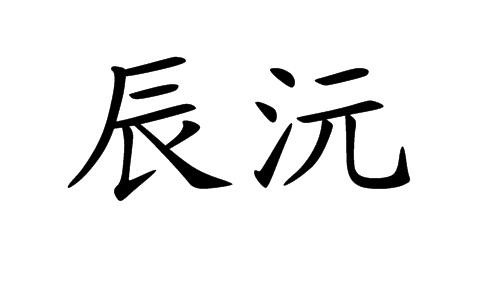 辰沅